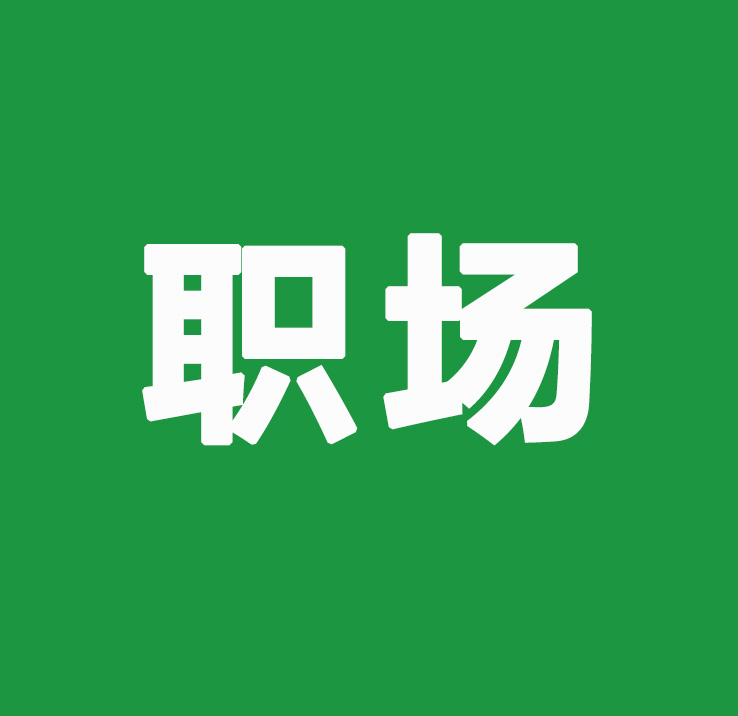 职场